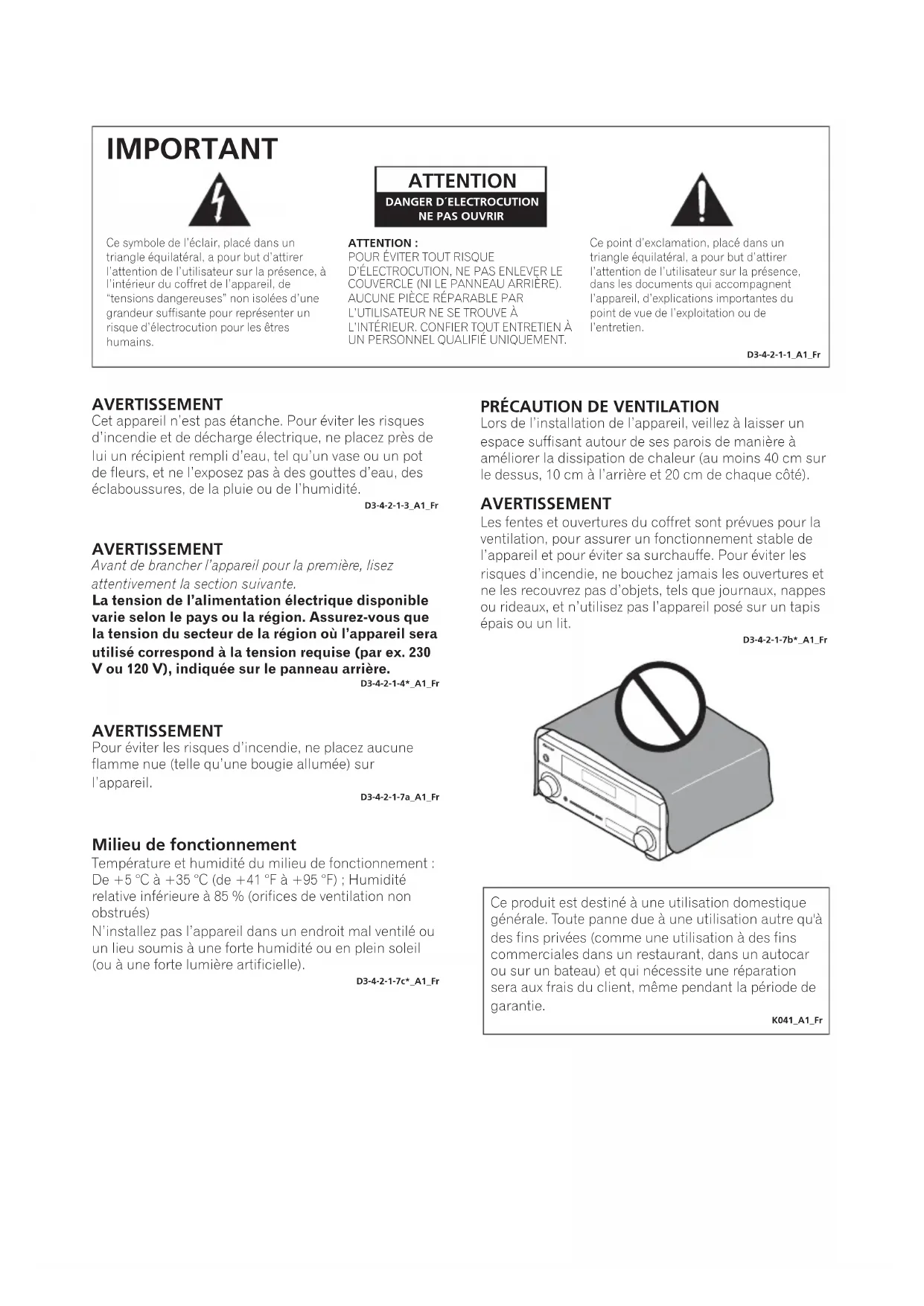 IMPORTANT

ATTENTION
DANGER D´ELECTROCUTION
NE PAS OUVRIR

Ce symbole de l'éclair, placé dans un triangle équilatéral, a pour but d'attirer l'attention de l'utilisateur sur la présence, à l'intérieur du coffret de l'appareil, de "tensions dangereuses" non isolées d'une grandeur suffisante pour représenter un risque d'électrocution pour les êtres humains.

ATTENTION :
POUR ÉVITER TOUT RISQUE D'ÉLECTROCUTION, NE PAS ENLEVER LE COUVERCLE (NI LE PANNEAU ARRIÈRE). AUCUNE PIÈCE RÉPARABLE PAR L'UTILISATEUR NE SE TROUVE À L'INTÉRIEUR. CONFIER TOUT ENTRETIEN À UN PERSONNEL QUALIFIÉ UNIQUEMENT.

Ce point d'exclamation, placé dans un triangle équilatéral, a pour but d'attirer l'attention de l'utilisateur sur la présence, dans les documents qui accompagnent l'appareil, d'explications importantes du point de vue de l'exploitation ou de l'entretien.

D3-4-2-1-1_A1_Fr

AVERTISSEMENT
Cet appareil n'est pas étanche. Pour éviter les risques d'incendie et de décharge électrique, ne placez près de lui un récipient rempli d'eau, tel qu'un vase ou un pot de fleurs, et ne l'exposez pas à des gouttes d'eau, des éclaboussures, de la pluie ou de l'humidité.
D3-4-2-1-3_A1_Fr

AVERTISSEMENT
Avant de brancher l'appareil pour la première, lisez attentivement la section suivante.
La tension de l'alimentation électrique disponible varie selon le pays ou la région. Assurez-vous que la tension du secteur de la région où l'appareil sera utilisé correspond à la tension requise (par ex. 230 V ou 120 V), indiquée sur le panneau arrière.
D3-4-2-1-4*_A1_Fr

AVERTISSEMENT
Pour éviter les risques d'incendie, ne placez aucune flamme nue (telle qu'une bougie allumée) sur l'appareil.
D3-4-2-1-7a_A1_Fr

Milieu de fonctionnement
Température et humidité du milieu de fonctionnement : De +5 °C à +35 °C (de +41 °F à +95 °F) ; Humidité relative inférieure à 85 % (orifices de ventilation non obstrués)
N'installez pas l'appareil dans un endroit mal ventilé ou un lieu soumis à une forte humidité ou en plein soleil (ou à une forte lumière artificielle).
D3-4-2-1-7c*_A1_Fr

PRÉCAUTION DE VENTILATION
Lors de l'installation de l'appareil, veillez à laisser un espace suffisant autour de ses parois de manière à améliorer la dissipation de chaleur (au moins 40 cm sur le dessus, 10 cm à l'arrière et 20 cm de chaque côté).

AVERTISSEMENT
Les fentes et ouvertures du coffret sont prévues pour la ventilation, pour assurer un fonctionnement stable de l'appareil et pour éviter sa surchauffe. Pour éviter les risques d'incendie, ne bouchez jamais les ouvertures et ne les recouvrez pas d'objets, tels que journaux, nappes ou rideaux, et n'utilisez pas l'appareil posé sur un tapis épais ou un lit.
D3-4-2-1-7b*_A1_Fr

Ce produit est destiné à une utilisation domestique générale. Toute panne due à une utilisation autre qu'à des fins privées (comme une utilisation à des fins commerciales dans un restaurant, dans un autocar ou sur un bateau) et qui nécessite une réparation sera aux frais du client, même pendant la période de garantie.
K041_A1_Fr